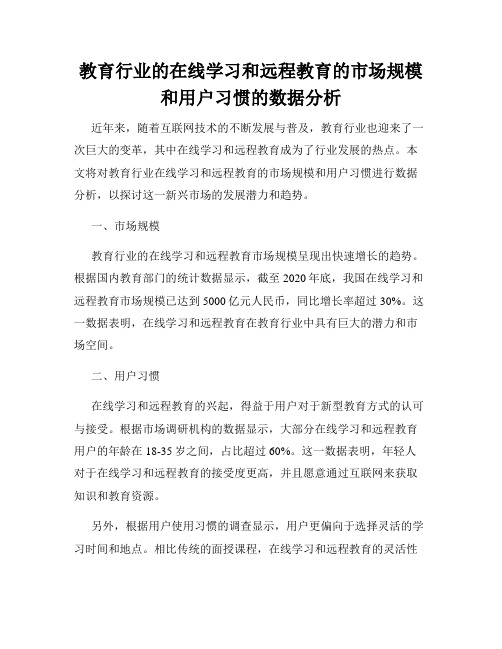 教育行业的在线学习和远程教育的市场规模和用户习惯的数据分析

近年来，随着互联网技术的不断发展与普及，教育行业也迎来了一次巨大的变革，其中在线学习和远程教育成为了行业发展的热点。本文将对教育行业在线学习和远程教育的市场规模和用户习惯进行数据分析，以探讨这一新兴市场的发展潜力和趋势。

一、市场规模

教育行业的在线学习和远程教育市场规模呈现出快速增长的趋势。根据国内教育部门的统计数据显示，截至 2020 年底，我国在线学习和远程教育市场规模已达到 5000 亿元人民币，同比增长率超过 30%。这一数据表明，在线学习和远程教育在教育行业中具有巨大的潜力和市场空间。

二、用户习惯

在线学习和远程教育的兴起，得益于用户对于新型教育方式的认可与接受。根据市场调研机构的数据显示，大部分在线学习和远程教育用户的年龄在 18-35 岁之间，占比超过 60%。这一数据表明，年轻人对于在线学习和远程教育的接受度更高，并且愿意通过互联网来获取知识和教育资源。

另外，根据用户使用习惯的调查显示，用户更偏向于选择灵活的学习时间和地点。相比传统的面授课程，在线学习和远程教育的灵活性